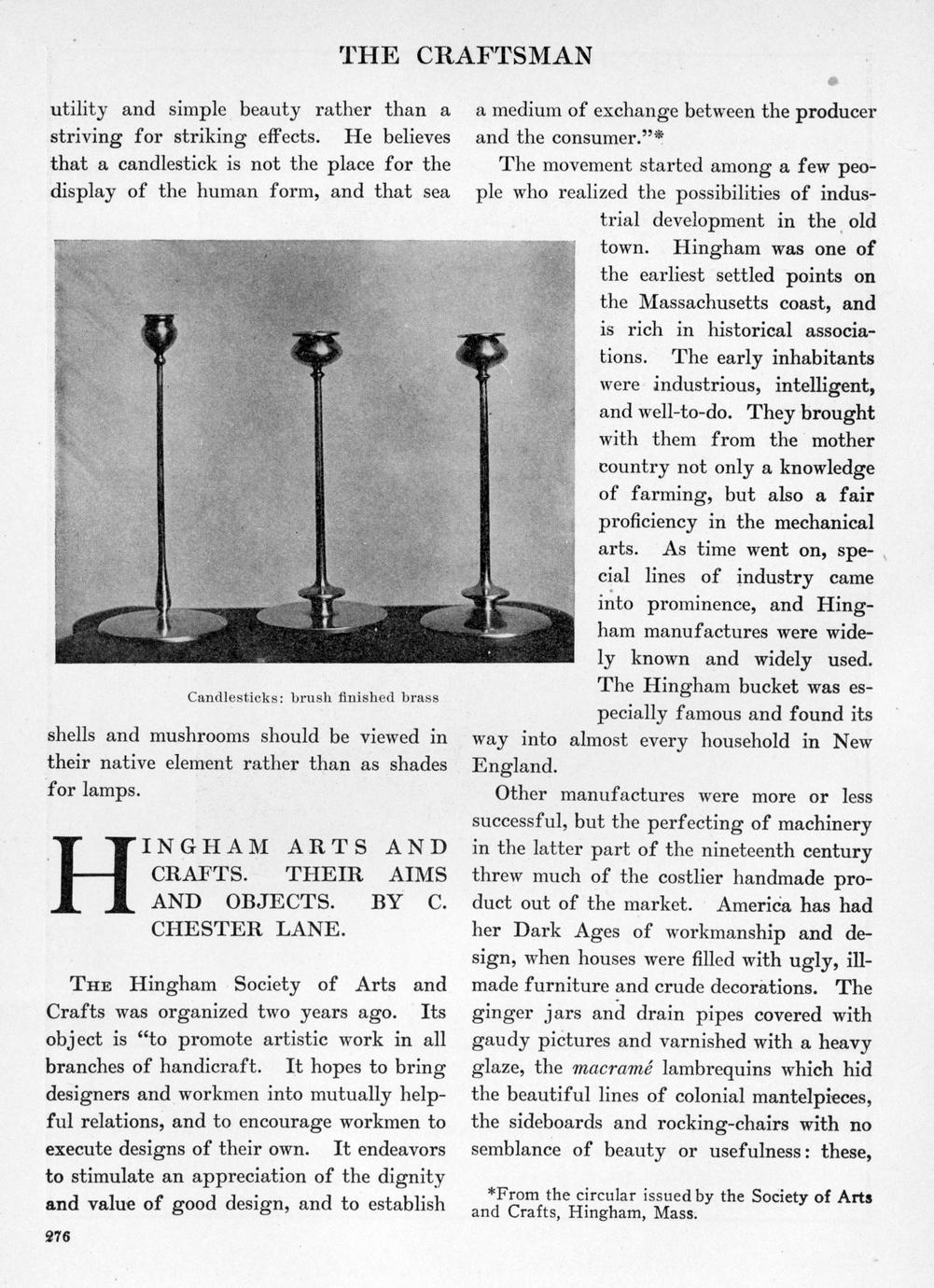 THE CRAFTSMAN

utility and simple beauty rather than a striving for striking effects. He believes that a candlestick is not the place for the display of the human form, and that sea

Candlesticks: brush finished brass

shells and mushrooms should be viewed in their native element rather than as shades for lamps.

HINGHAM ARTS AND CRAFTS. THEIR AIMS AND OBJECTS. BY C. CHESTER LANE.

THE Hingham Society of Arts and Crafts was organized two years ago. Its object is "to promote artistic work in all branches of handicraft. It hopes to bring designers and workmen into mutually helpful relations, and to encourage workmen to execute designs of their own. It endeavors to stimulate an appreciation of the dignity and value of good design, and to establish a medium of exchange between the producer and the consumer."*

The movement started among a few people who realized the possibilities of industrial development in the old town. Hingham was one of the earliest settled points on the Massachusetts coast, and is rich in historical associations. The early inhabitants were industrious, intelligent, and well-to-do. They brought with them from the mother country not only a knowledge of farming, but also a fair proficiency in the mechanical arts. As time went on, special lines of industry came into prominence, and Hingham manufactures were widely known and widely used. The Hingham bucket was especially famous and found its way into almost every household in New England.

Other manufactures were more or less successful, but the perfecting of machinery in the latter part of the nineteenth century threw much of the costlier handmade product out of the market. America has had her Dark Ages of workmanship and design, when houses were filled with ugly, ill-made furniture and crude decorations. The ginger jars and drain pipes covered with gaudy pictures and varnished with a heavy glaze, the macramé lambrequins which hid the beautiful lines of colonial mantelpieces, the sideboards and rocking-chairs with no semblance of beauty or usefulness: these,

*From the circular issued by the Society of Arts and Crafts, Hingham, Mass.

276